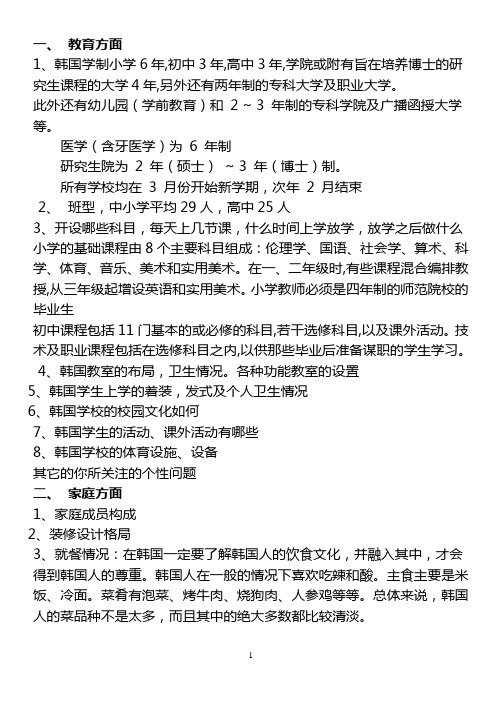 一、 教育方面

1、韩国学制小学 6 年,初中 3 年,高中 3 年,学院或附有旨在培养博士的研究生课程的大学 4 年,另外还有两年制的专科大学及职业大学。

此外还有幼儿园（学前教育）和 2 ~ 3 年制的专科学院及广播函授大学等。

医学（含牙医学）为 6 年制

研究生院为 2 年（硕士） ~ 3 年（博士）制。

所有学校均在 3 月份开始新学期，次年 2 月结束

2、 班型，中小学平均 29 人，高中 25 人

3、开设哪些科目，每天上几节课，什么时间上学放学，放学之后做什么

小学的基础课程由 8 个主要科目组成：伦理学、国语、社会学、算术、科学、体育、音乐、美术和实用美术。在一、二年级时,有些课程混合编排教授,从三年级起增设英语和实用美术。小学教师必须是四年制的师范院校的毕业生

初中课程包括 11 门基本的或必修的科目,若干选修科目,以及课外活动。技术及职业课程包括在选修科目之内,以供那些毕业后准备谋职的学生学习。

4、韩国教室的布局，卫生情况。各种功能教室的设置

5、韩国学生上学的着装，发式及个人卫生情况

6、韩国学校的校园文化如何

7、韩国学生的活动、课外活动有哪些

8、韩国学校的体育设施、设备

其它的你所关注的个性问题

二、 家庭方面

1、家庭成员构成

2、装修设计格局

3、就餐情况：在韩国一定要了解韩国人的饮食文化，并融入其中，才会得到韩国人的尊重。韩国人在一般的情况下喜欢吃辣和酸。主食主要是米饭、冷面。菜肴有泡菜、烤牛肉、烧狗肉、人参鸡等等。总体来说，韩国人的菜品种不是太多，而且其中的绝大多数都比较清淡。

1